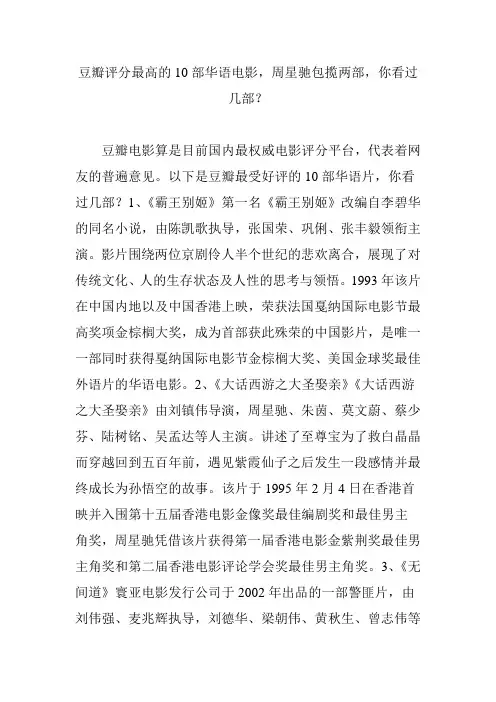 豆瓣评分最高的 10 部华语电影，周星驰包揽两部，你看过几部？

豆瓣电影算是目前国内最权威电影评分平台，代表着网友的普遍意见。以下是豆瓣最受好评的 10 部华语片，你看过几部？1、《霸王别姬》第一名《霸王别姬》改编自李碧华的同名小说，由陈凯歌执导，张国荣、巩俐、张丰毅领衔主演。影片围绕两位京剧伶人半个世纪的悲欢离合，展现了对传统文化、人的生存状态及人性的思考与领悟。1993 年该片在中国内地以及中国香港上映，荣获法国戛纳国际电影节最高奖项金棕榈大奖，成为首部获此殊荣的中国影片，是唯一一部同时获得戛纳国际电影节金棕榈大奖、美国金球奖最佳外语片的华语电影。2、《大话西游之大圣娶亲》《大话西游之大圣娶亲》由刘镇伟导演，周星驰、朱茵、莫文蔚、蔡少芬、陆树铭、吴孟达等人主演。讲述了至尊宝为了救白晶晶而穿越回到五百年前，遇见紫霞仙子之后发生一段感情并最终成长为孙悟空的故事。该片于 1995 年 2 月 4 日在香港首映并入围第十五届香港电影金像奖最佳编剧奖和最佳男主角奖，周星驰凭借该片获得第一届香港电影金紫荆奖最佳男主角奖和第二届香港电影评论学会奖最佳男主角奖。3、《无间道》寰亚电影发行公司于 2002 年出品的一部警匪片，由刘伟强、麦兆辉执导，刘德华、梁朝伟、黄秋生、曾志伟等